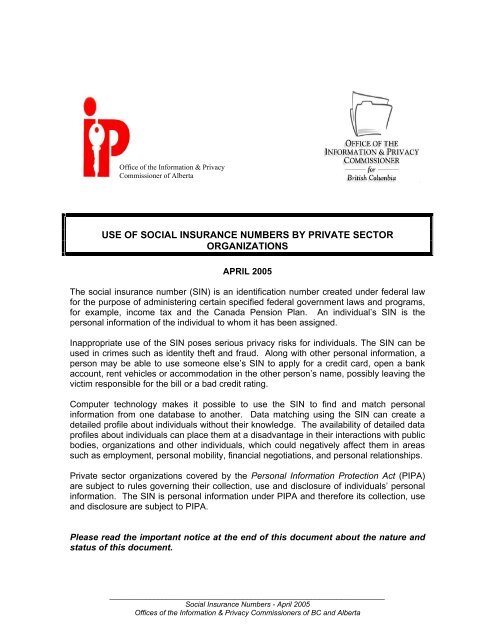 iP

Office of the Information & Privacy Commissioner of Alberta

OFFICE OF THE INFORMATION & PRIVACY COMMISSIONER for British Columbia

USE OF SOCIAL INSURANCE NUMBERS BY PRIVATE SECTOR ORGANIZATIONS

APRIL 2005

The social insurance number (SIN) is an identification number created under federal law for the purpose of administering certain specified federal government laws and programs, for example, income tax and the Canada Pension Plan. An individual's SIN is the personal information of the individual to whom it has been assigned.

Inappropriate use of the SIN poses serious privacy risks for individuals. The SIN can be used in crimes such as identity theft and fraud. Along with other personal information, a person may be able to use someone else's SIN to apply for a credit card, open a bank account, rent vehicles or accommodation in the other person's name, possibly leaving the victim responsible for the bill or a bad credit rating.

Computer technology makes it possible to use the SIN to find and match personal information from one database to another. Data matching using the SIN can create a detailed profile about individuals without their knowledge. The availability of detailed data profiles about individuals can place them at a disadvantage in their interactions with public bodies, organizations and other individuals, which could negatively affect them in areas such as employment, personal mobility, financial negotiations, and personal relationships.

Private sector organizations covered by the Personal Information Protection Act (PIPA) are subject to rules governing their collection, use and disclosure of individuals' personal information. The SIN is personal information under PIPA and therefore its collection, use and disclosure are subject to PIPA.

Please read the important notice at the end of this document about the nature and status of this document.

Social Insurance Numbers - April 2005
Offices of the Information & Privacy Commissioners of BC and Alberta